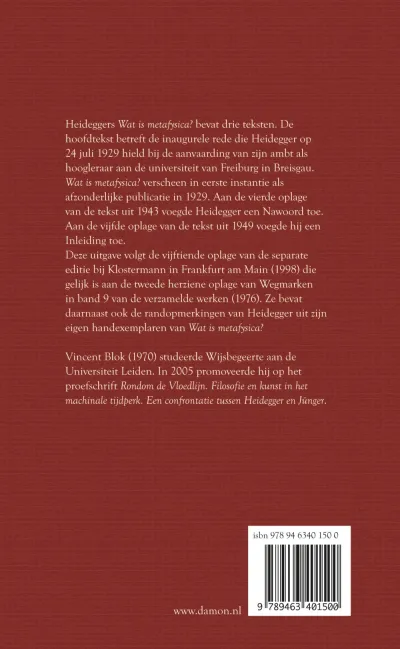 Heideggers Wat is metafysica? bevat drie teksten. De hoofdtekst betreft de inaugurele rede die Heidegger op 24 juli 1929 hield bij de aanvaarding van zijn ambt als hoogleraar aan de universiteit van Freiburg in Breisgau. Wat is metafysica? verscheen in eerste instantie als afzonderlijke publicatie in 1929. Aan de vierde oplage van de tekst uit 1943 voegde Heidegger een Nawoord toe. Aan de vijfde oplage van de tekst uit 1949 voegde hij een Inleiding toe.
Deze uitgave volgt de vijftiende oplage van de separate editie bij Klostermann in Frankfurt am Main (1998) die gelijk is aan de tweede herziene oplage van Wegmarken in band 9 van de verzamelde werken (1976). Ze bevat daarnaast ook de randopmerkingen van Heidegger uit zijn eigen handexemplaren van Wat is metafysica?

Vincent Blok (1970) studeerde Wijsbegeerte aan de Universiteit Leiden. In 2005 promoveerde hij op het proefschrift Rondom de Vloedlijn. Filosofie en kunst in het machinale tijdperk. Een confrontatie tussen Heidegger en Jünger.

isbn 978 94 6340 150 0

9 789463 401500

www.damon.nl